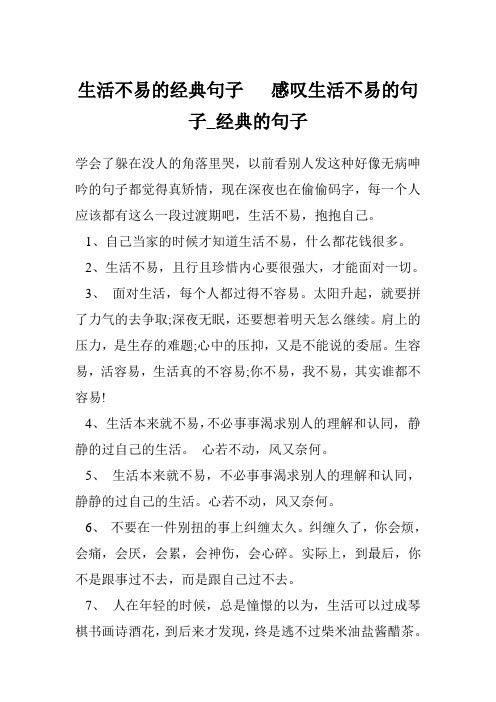 生活不易的经典句子　感叹生活不易的句子_经典的句子

学会了躲在没人的角落里哭，以前看别人发这种好像无病呻吟的句子都觉得真矫情，现在深夜也在偷偷码字，每一个人应该都有这么一段过渡期吧，生活不易，抱抱自己。

1、自己当家的时候才知道生活不易，什么都花钱很多。

2、生活不易，且行且珍惜内心要很强大，才能面对一切。

3、　面对生活，每个人都过得不容易。太阳升起，就要拼了力气的去争取;深夜无眠，还要想着明天怎么继续。肩上的压力，是生存的难题;心中的压抑，又是不能说的委屈。生容易，活容易，生活真的不容易;你不易，我不易，其实谁都不容易!

4、生活本来就不易，不必事事渴求别人的理解和认同，静静的过自己的生活。　心若不动，风又奈何。

5、　生活本来就不易，不必事事渴求别人的理解和认同，静静的过自己的生活。心若不动，风又奈何。

6、　不要在一件别扭的事上纠缠太久。纠缠久了，你会烦，会痛，会厌，会累，会神伤，会心碎。实际上，到最后，你不是跟事过不去，而是跟自己过不去。

7、　人在年轻的时候，总是憧憬的以为，生活可以过成琴棋书画诗酒花，到后来才发现，终是逃不过柴米油盐酱醋茶。